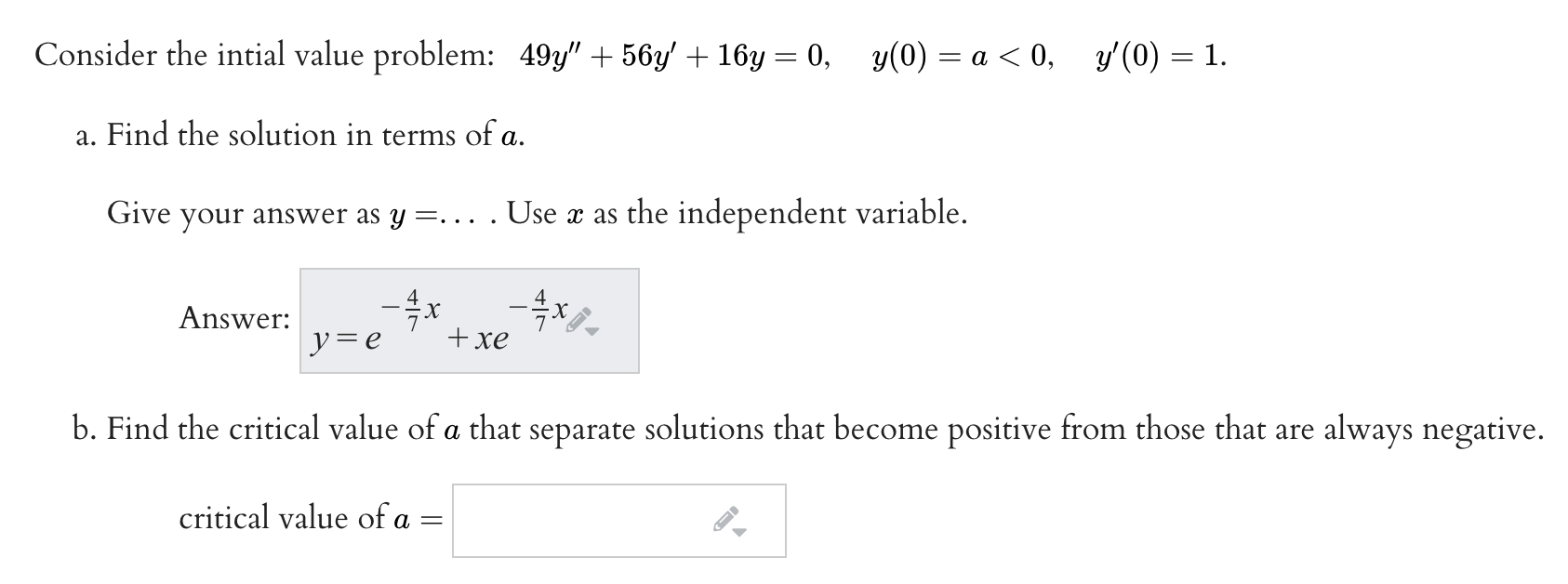 Consider the intial value problem: $49y'' + 56y' + 16y = 0, \quad y(0) = a < 0, \quad y'(0) = 1.$

a. Find the solution in terms of $a$.

Give your answer as $y = \ldots$ . Use $x$ as the independent variable.

Answer: $y = e^{-\frac{4}{7}x} + xe^{-\frac{4}{7}x}$

b. Find the critical value of $a$ that separate solutions that become positive from those that are always negative.

critical value of $a =$